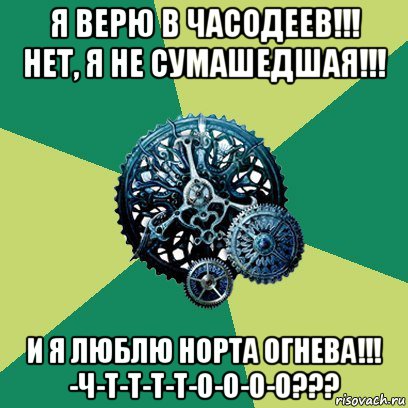 Я ВЕРЮ В ЧАСОДЕЕВ!!! НЕТ, Я НЕ СУМАШЕДШАЯ!!!

И Я ЛЮБЛЮ НОРТА ОГНЕВА!!! -Ч-Т-Т-Т-Т-О-О-О-О???

risovach.ru